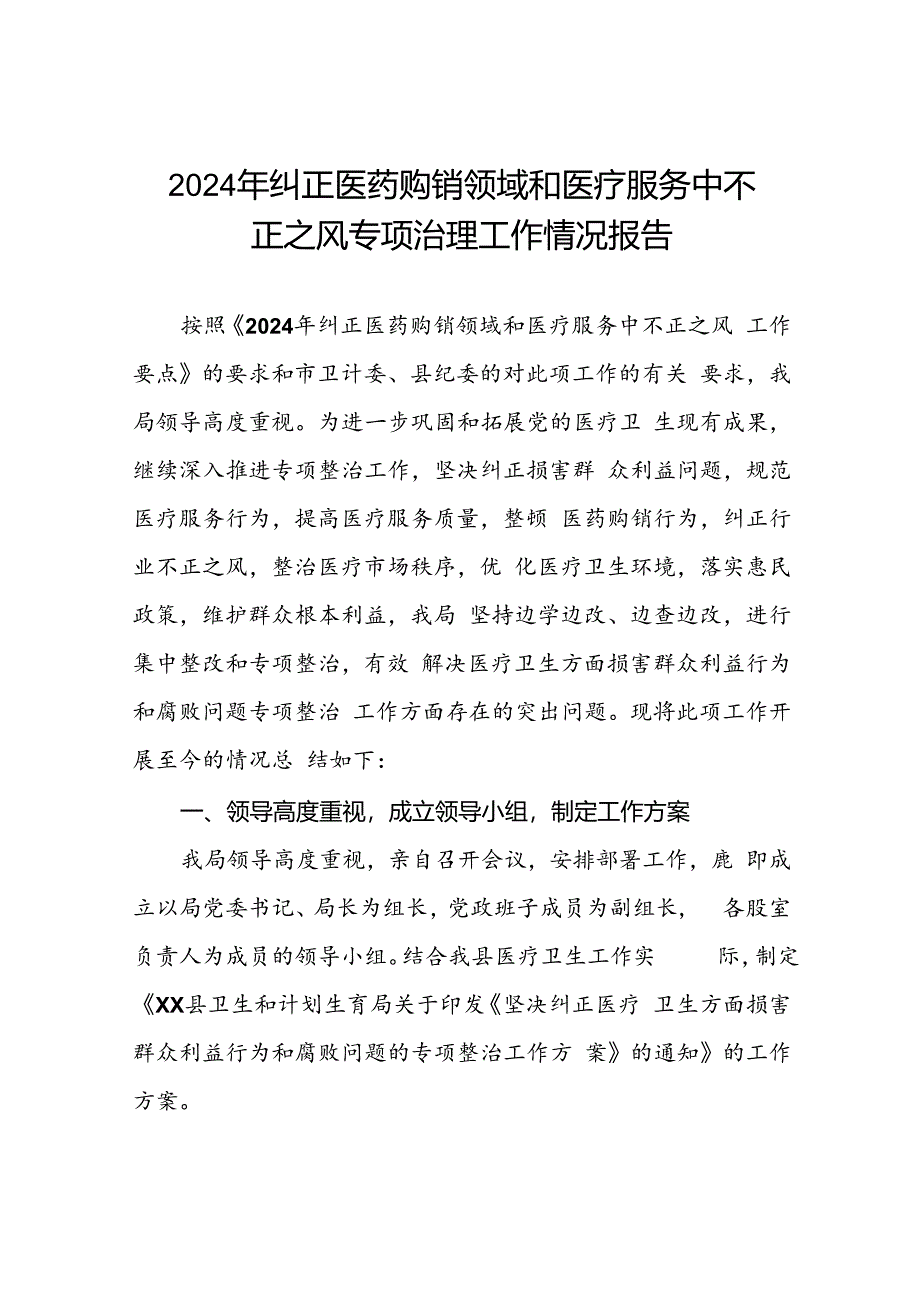 2024年纠正医药购销领域和医疗服务中不正之风专项治理工作情况报告

按照《2024年纠正医药购销领域和医疗服务中不正之风 工作要点》的要求和市卫计委、县纪委的对此项工作的有关 要求，我局领导高度重视。为进一步巩固和拓展党的医疗卫 生现有成果，继续深入推进专项整治工作，坚决纠正损害群 众利益问题，规范医疗服务行为，提高医疗服务质量，整顿 医药购销行为，纠正行业不正之风，整治医疗市场秩序，优 化医疗卫生环境，落实惠民政策，维护群众根本利益，我局 坚持边学边改、边查边改，进行集中整改和专项整治，有效 解决医疗卫生方面损害群众利益行为和腐败问题专项整治 工作方面存在的突出问题。现将此项工作开展至今的情况总 结如下：

一、领导高度重视，成立领导小组，制定工作方案

我局领导高度重视，亲自召开会议，安排部署工作，鹿 即成立以局党委书记、局长为组长，党政班子成员为副组长， 各股室负责人为成员的领导小组。结合我县医疗卫生工作实 际，制定《XX县卫生和计划生育局关于印发《坚决纠正医疗 卫生方面损害群众利益行为和腐败问题的专项整治工作方 案》的通知》的工作方案。